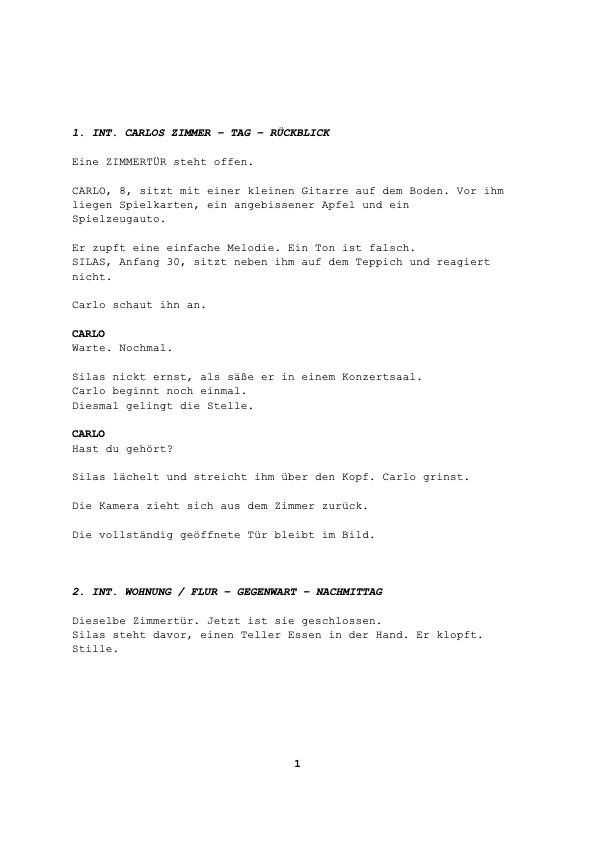 1. INT. CARLOS ZIMMER – TAG – RÜCKBLICK

Eine ZIMMERTÜR steht offen.

CARLO, 8, sitzt mit einer kleinen Gitarre auf dem Boden. Vor ihm liegen Spielkarten, ein angebissener Apfel und ein Spielzeugauto.

Er zupft eine einfache Melodie. Ein Ton ist falsch.
SILAS, Anfang 30, sitzt neben ihm auf dem Teppich und reagiert nicht.

Carlo schaut ihn an.

CARLO
Warte. Nochmal.

Silas nickt ernst, als säße er in einem Konzertsaal.
Carlo beginnt noch einmal.
Diesmal gelingt die Stelle.

CARLO
Hast du gehört?

Silas lächelt und streicht ihm über den Kopf. Carlo grinst.

Die Kamera zieht sich aus dem Zimmer zurück.

Die vollständig geöffnete Tür bleibt im Bild.

2. INT. WOHNUNG / FLUR – GEGENWART – NACHMITTAG

Dieselbe Zimmertür. Jetzt ist sie geschlossen.
Silas steht davor, einen Teller Essen in der Hand. Er klopft.
Stille.

1